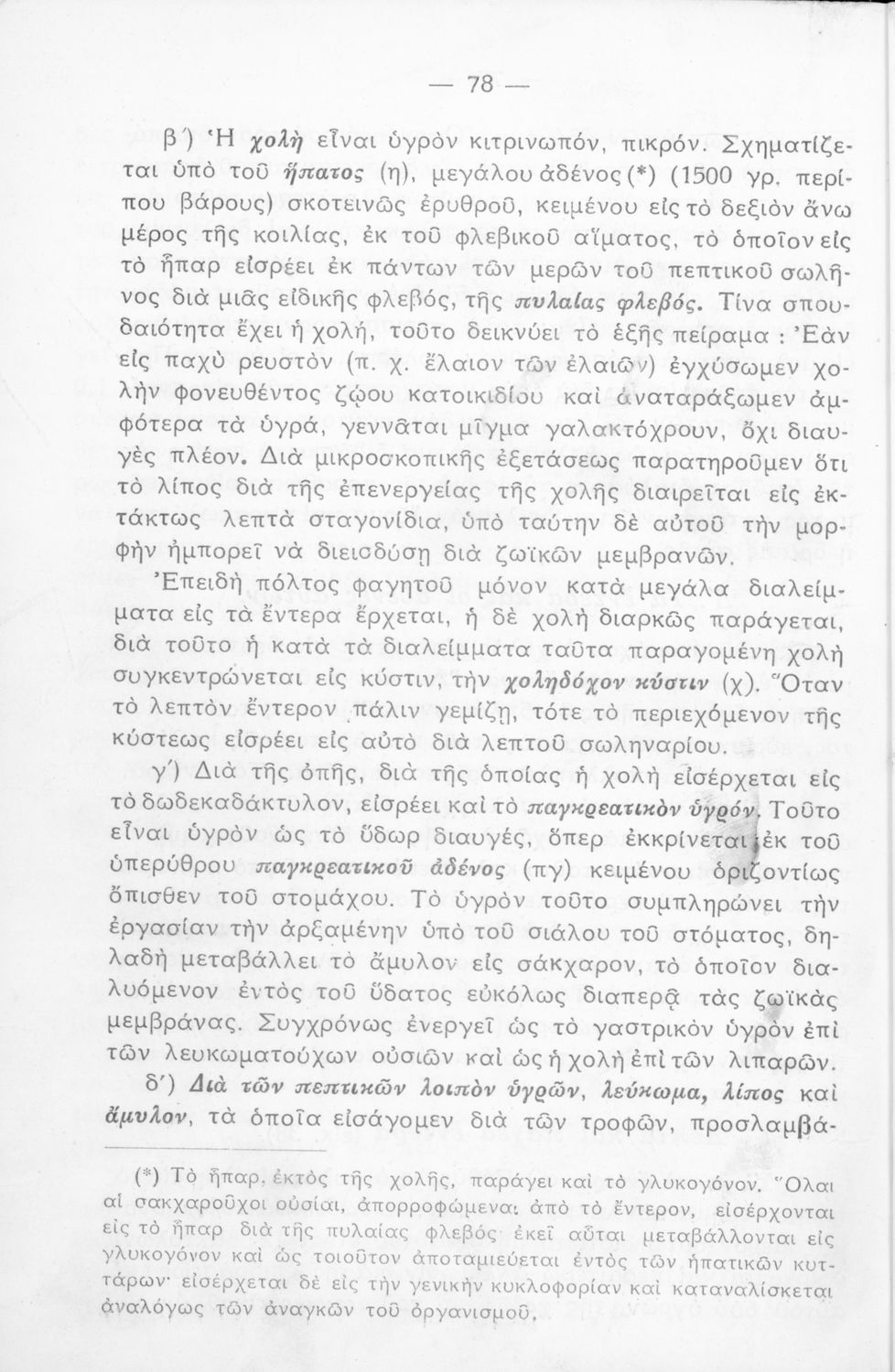 — 78 —

β΄) Ἡ χολὴ εἶναι ὑγρὸν κιτρινωπόν, πικρόν. Σχηματίζεται ὑπὸ τοῦ ἥπατος (η), μεγάλου ἀδένος (*) (1500 γρ. περίπου βάρους) σκοτεινῶς ἐρυθροῦ, κειμένου εἰς τὸ δεξιὸν ἄνω μέρος τῆς κοιλίας, ἐκ τοῦ φλεβικοῦ αἵματος, τὸ ὁποῖον εἰς τὸ ἧπαρ εἰσρέει ἐκ πάντων τῶν μερῶν τοῦ πεπτικοῦ σωλῆνος διὰ μιᾶς εἰδικῆς φλεβός, τῆς πυλαίας φλεβός. Τίνα σπουδαιότητα ἔχει ἡ χολή, τοῦτο δεικνύει τὸ ἑξῆς πείραμα : Ἐὰν εἰς παχὺ ρευστὸν (π. χ. ἔλαιον τῶν ἐλαιῶν) ἐγχύσωμεν χολὴν φονευθέντος ζῴου κατοικιδίου καὶ ἀναταράξωμεν ἀμφότερα τὰ ὑγρά, γεννᾶται μῖγμα γαλακτόχρουν, ὄχι διαυγὲς πλέον. Διὰ μικροσκοπικῆς ἐξετάσεως παρατηροῦμεν ὅτι τὸ λίπος διὰ τῆς ἐπενεργείας τῆς χολῆς διαιρεῖται εἰς ἐκτάκτως λεπτὰ σταγονίδια, ὑπὸ ταύτην δὲ αὐτοῦ τὴν μορφὴν ἠμπορεῖ νὰ διεισδύσῃ διὰ ζωϊκῶν μεμβρανῶν.

Ἐπειδὴ πόλτος φαγητοῦ μόνον κατὰ μεγάλα διαλείμματα εἰς τὰ ἔντερα ἔρχεται, ἡ δὲ χολὴ διαρκῶς παράγεται, διὰ τοῦτο ἡ κατὰ τὰ διαλείμματα ταῦτα παραγομένη χολὴ συγκεντρώνεται εἰς κύστιν, τὴν χοληδόχον κύστιν (χ). Ὅταν τὸ λεπτὸν ἔντερον πάλιν γεμίζῃ, τότε τὸ περιεχόμενον τῆς κύστεως εἰσρέει εἰς αὐτὸ διὰ λεπτοῦ σωληναρίου.

γ΄) Διὰ τῆς ὀπῆς, διὰ τῆς ὁποίας ἡ χολὴ εἰσέρχεται εἰς τὸ δωδεκαδάκτυλον, εἰσρέει καὶ τὸ παγκρεατικὸν ὑγρόν. Τοῦτο εἶναι ὑγρὸν ὡς τὸ ὕδωρ διαυγές, ὅπερ ἐκκρίνεται ἐκ τοῦ ὑπερύθρου παγκρεατικοῦ ἀδένος (πγ) κειμένου ὁριζοντίως ὄπισθεν τοῦ στομάχου. Τὸ ὑγρὸν τοῦτο συμπληρώνει τὴν ἐργασίαν τὴν ἀρξαμένην ὑπὸ τοῦ σιάλου τοῦ στόματος, δηλαδὴ μεταβάλλει τὸ ἄμυλον εἰς σάκχαρον, τὸ ὁποῖον διαλυόμενον ἐντὸς τοῦ ὕδατος εὐκόλως διαπερᾷ τὰς ζωϊκὰς μεμβράνας. Συγχρόνως ἐνεργεῖ ὡς τὸ γαστρικὸν ὑγρὸν ἐπὶ τῶν λευκωματούχων οὐσιῶν καὶ ὡς ἡ χολὴ ἐπὶ τῶν λιπαρῶν.

δ΄) Διὰ τῶν πεπτικῶν λοιπὸν ὑγρῶν, λεύκωμα, λίπος καὶ ἄμυλον, τὰ ὁποῖα εἰσάγομεν διὰ τῶν τροφῶν, προσλαμβά-

(*) Τὸ ἧπαρ, ἐκτὸς τῆς χολῆς, παράγει καὶ τὸ γλυκογόνον. Ὅλαι αἱ σακχαροῦχοι οὐσίαι, ἀπορροφώμεναι ἀπὸ τὸ ἔντερον, εἰσέρχονται εἰς τὸ ἧπαρ διὰ τῆς πυλαίας φλεβός· ἐκεῖ αὗται μεταβάλλονται εἰς γλυκογόνον καὶ ὡς τοιοῦτον ἀποταμιεύεται ἐντὸς τῶν ἡπατικῶν κυττάρων· εἰσέρχεται δὲ εἰς τὴν γενικὴν κυκλοφορίαν καὶ καταναλίσκεται ἀναλόγως τῶν ἀναγκῶν τοῦ ὀργανισμοῦ.